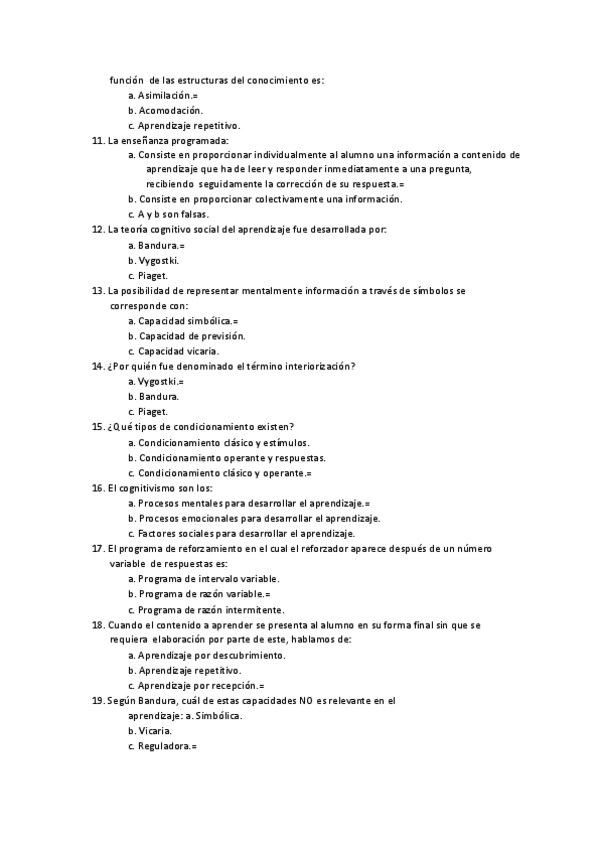 función de las estructuras del conocimiento es:
a. Asimilación.=
b. Acomodación.
c. Aprendizaje repetitivo.
11. La enseñanza programada:
a. Consiste en proporcionar individualmente al alumno una información a contenido de aprendizaje que ha de leer y responder inmediatamente a una pregunta, recibiendo seguidamente la corrección de su respuesta.=
b. Consiste en proporcionar colectivamente una información.
c. A y b son falsas.
12. La teoría cognitivo social del aprendizaje fue desarrollada por:
a. Bandura.=
b. Vygostki.
c. Piaget.
13. La posibilidad de representar mentalmente información a través de símbolos se corresponde con:
a. Capacidad simbólica.=
b. Capacidad de previsión.
c. Capacidad vicaria.
14. ¿Por quién fue denominado el término interiorización?
a. Vygostki.=
b. Bandura.
c. Piaget.
15. ¿Qué tipos de condicionamiento existen?
a. Condicionamiento clásico y estímulos.
b. Condicionamiento operante y respuestas.
c. Condicionamiento clásico y operante.=
16. El cognitivismo son los:
a. Procesos mentales para desarrollar el aprendizaje.=
b. Procesos emocionales para desarrollar el aprendizaje.
c. Factores sociales para desarrollar el aprendizaje.
17. El programa de reforzamiento en el cual el reforzador aparece después de un número variable de respuestas es:
a. Programa de intervalo variable.
b. Programa de razón variable.=
c. Programa de razón intermitente.
18. Cuando el contenido a aprender se presenta al alumno en su forma final sin que se requiera elaboración por parte de este, hablamos de:
a. Aprendizaje por descubrimiento.
b. Aprendizaje repetitivo.
c. Aprendizaje por recepción.=
19. Según Bandura, cuál de estas capacidades NO es relevante en el aprendizaje: a. Simbólica.
b. Vicaria.
c. Reguladora.=